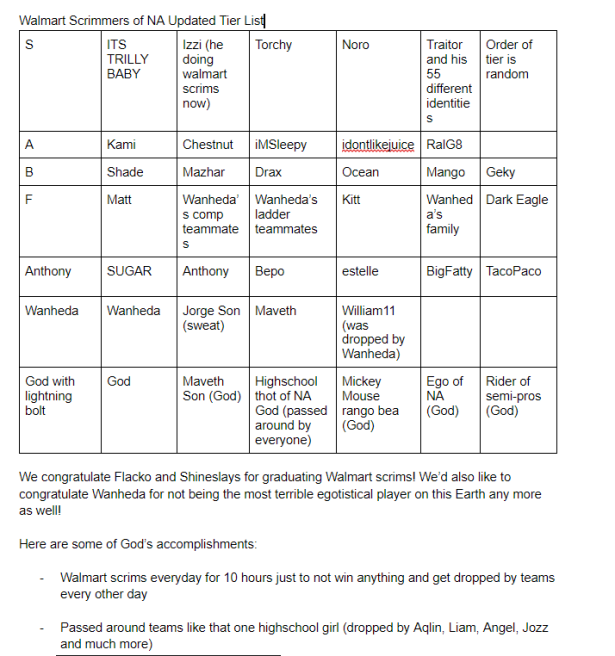 Walmart Scrimmers of NA Updated Tier List

| S | ITS TRILLY BABY | Izzi (he doing walmart scrims now) | Torchy | Noro | Traitor and his 55 different identities | Order of tier is random |
|---|---|---|---|---|---|---|
| A | Kami | Chestnut | iMSleepy | idontlikejuice | RalG8 | |
| B | Shade | Mazhar | Drax | Ocean | Mango | Geky |
| F | Matt | Wanheda's comp teammates | Wanheda's ladder teammates | Kitt | Wanheda's family | Dark Eagle |
| Anthony | SUGAR | Anthony | Bepo | estelle | BigFatty | TacoPaco |
| Wanheda | Wanheda | Jorge Son (sweat) | Maveth | William11 (was dropped by Wanheda) | | |
| God with lightning bolt | God | Maveth Son (God) | Highschool thot of NA God (passed around by everyone) | Mickey Mouse rango bea (God) | Ego of NA (God) | Rider of semi-pros (God) |

We congratulate Flacko and Shineslays for graduating Walmart scrims! We'd also like to congratulate Wanheda for not being the most terrible egotistical player on this Earth any more as well!

Here are some of God's accomplishments:

- Walmart scrims everyday for 10 hours just to not win anything and get dropped by teams every other day

- Passed around teams like that one highschool girl (dropped by Aqlin, Liam, Angel, Jozz and much more)